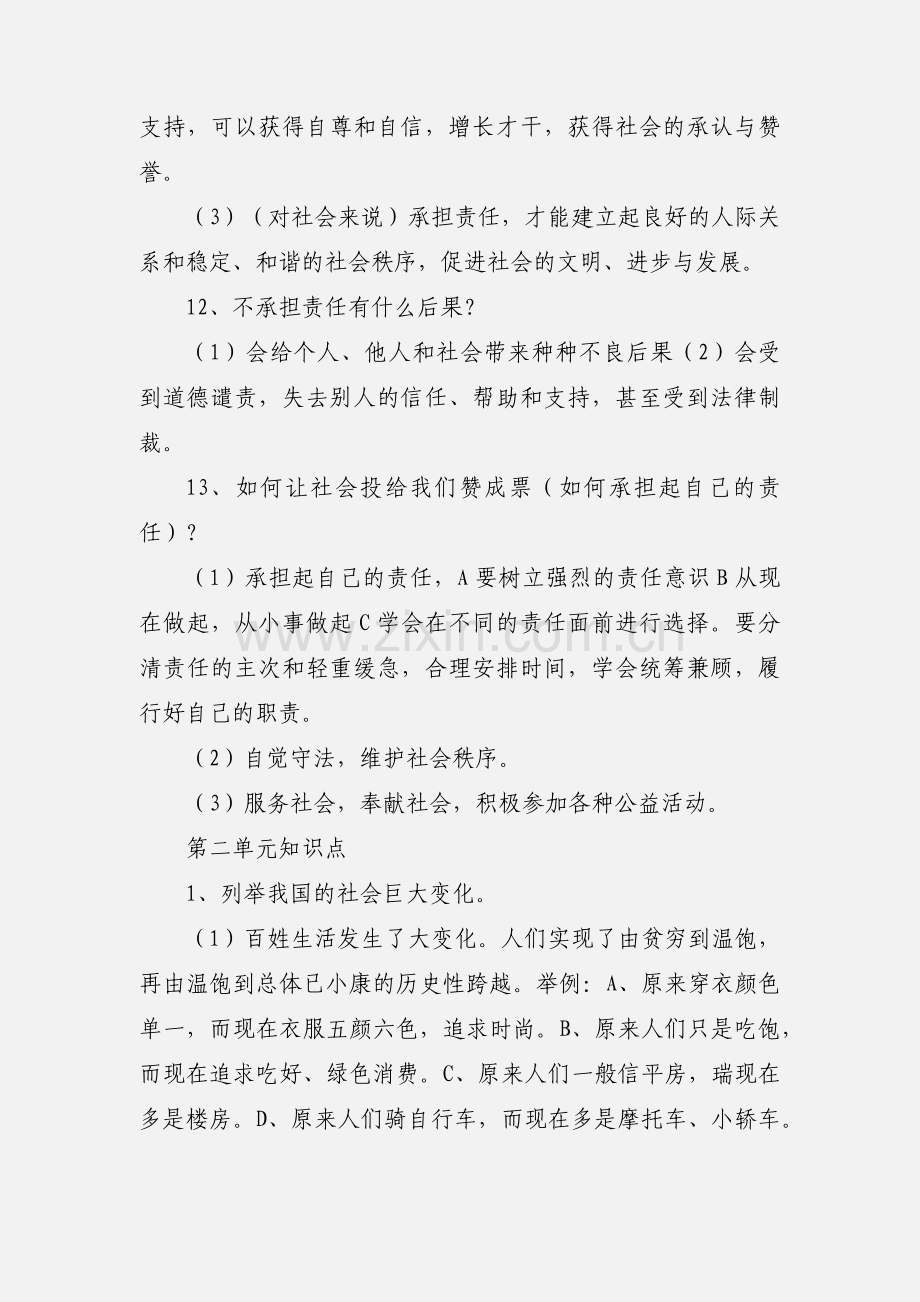 支持，可以获得自尊和自信，增长才干，获得社会的承认与赞誉。

（3）（对社会来说）承担责任，才能建立起良好的人际关系和稳定、和谐的社会秩序，促进社会的文明、进步与发展。

12、不承担责任有什么后果?

（1）会给个人、他人和社会带来种种不良后果（2）会受到道德谴责，失去别人的信任、帮助和支持，甚至受到法律制裁。

13、如何让社会投给我们赞成票（如何承担起自己的责任）?

（1）承担起自己的责任，A要树立强烈的责任意识B从现在做起，从小事做起C学会在不同的责任面前进行选择。要分清责任的主次和轻重缓急，合理安排时间，学会统筹兼顾，履行好自己的职责。

（2）自觉守法，维护社会秩序。

（3）服务社会，奉献社会，积极参加各种公益活动。

第二单元知识点

1、列举我国的社会巨大变化。

（1）百姓生活发生了大变化。人们实现了由贫穷到温饱，再由温饱到总体已小康的历史性跨越。举例：A、原来穿衣颜色单一，而现在衣服五颜六色，追求时尚。B、原来人们只是吃饱，而现在追求吃好、绿色消费。C、原来人们一般信平房，瑞现在多是楼房。D、原来人们骑自行车，而现在多是摩托车、小轿车。

www.zixin.com.cn